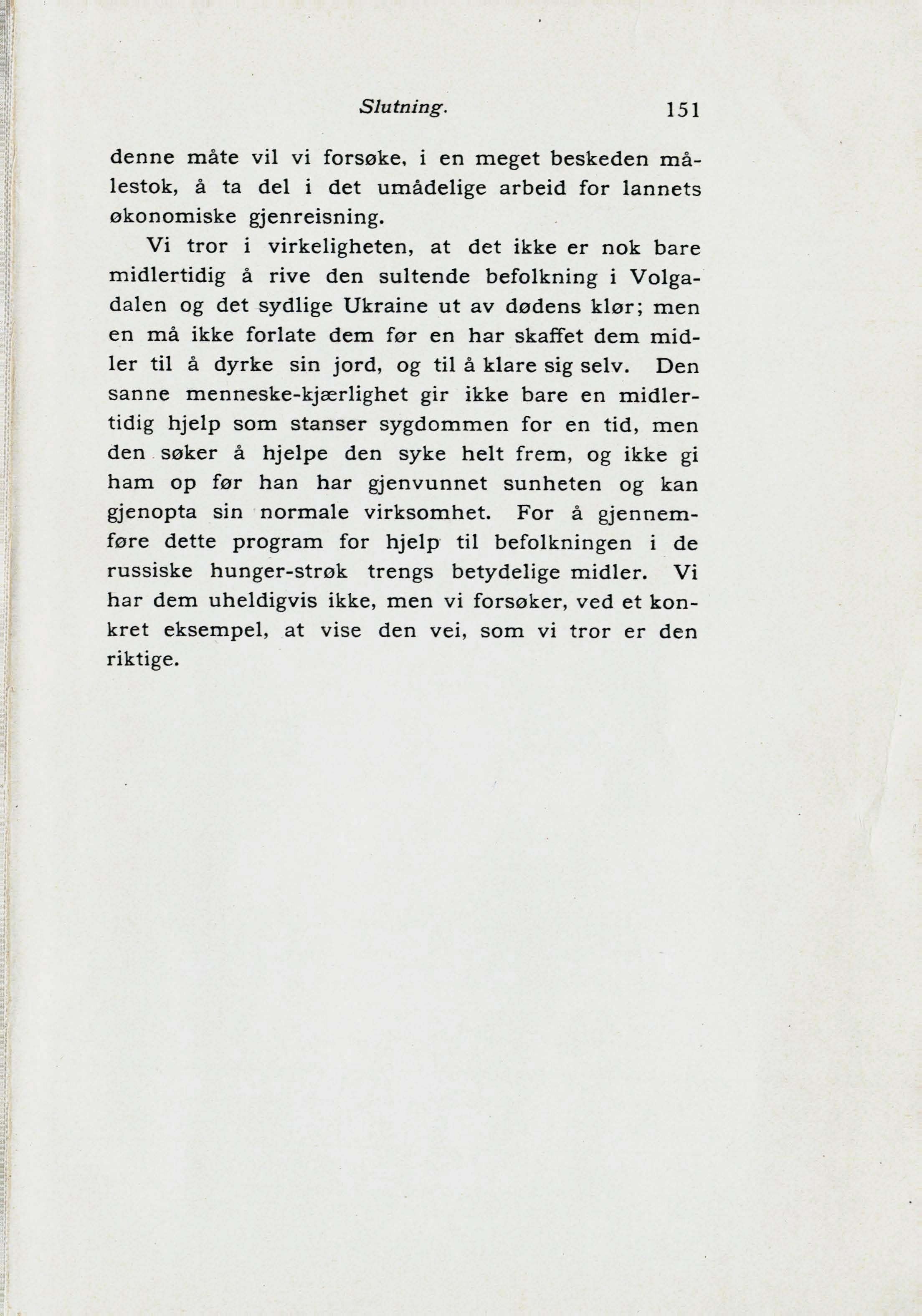 Slutning. 151

denne måte vil vi forsøke, i en meget beskeden målestok, å ta del i det umådelige arbeid for lannets økonomiske gjenreisning.

Vi tror i virkeligheten, at det ikke er nok bare midlertidig å rive den sultende befolkning i Volgadalen og det sydlige Ukraine ut av dødens klør; men en må ikke forlate dem før en har skaffet dem midler til å dyrke sin jord, og til å klare sig selv. Den sanne menneske-kjærlighet gir ikke bare en midlertidig hjelp som stanser sygdommen for en tid, men den søker å hjelpe den syke helt frem, og ikke gi ham op før han har gjenvunnet sunheten og kan gjenopta sin normale virksomhet. For å gjennemføre dette program for hjelp til befolkningen i de russiske hunger-strøk trengs betydelige midler. Vi har dem uheldigvis ikke, men vi forsøker, ved et konkret eksempel, at vise den vei, som vi tror er den riktige.